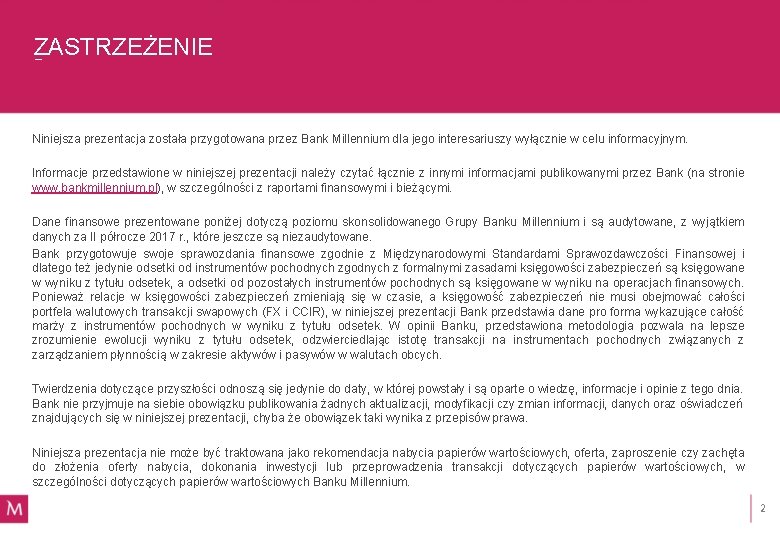 ZASTRZEŻENIE

Niniejsza prezentacja została przygotowana przez Bank Millennium dla jego interesariuszy wyłącznie w celu informacyjnym.

Informacje przedstawione w niniejszej prezentacji należy czytać łącznie z innymi informacjami publikowanymi przez Bank (na stronie www.bankmillennium.pl), w szczególności z raportami finansowymi i bieżącymi.

Dane finansowe prezentowane poniżej dotyczą poziomu skonsolidowanego Grupy Banku Millennium i są audytowane, z wyjątkiem danych za II półrocze 2017 r., które jeszcze są niezaudytowane.
Bank przygotowuje swoje sprawozdania finansowe zgodnie z Międzynarodowymi Standardami Sprawozdawczości Finansowej i dlatego też jedynie odsetki od instrumentów pochodnych zgodnych z formalnymi zasadami księgowości zabezpieczeń są księgowane w wyniku z tytułu odsetek, a odsetki od pozostałych instrumentów pochodnych są księgowane w wyniku na operacjach finansowych. Ponieważ relacje w księgowości zabezpieczeń zmieniają się w czasie, a księgowość zabezpieczeń nie musi obejmować całości portfela walutowych transakcji swapowych (FX i CCIR), w niniejszej prezentacji Bank przedstawia dane pro forma wykazujące całość marży z instrumentów pochodnych w wyniku z tytułu odsetek. W opinii Banku, przedstawiona metodologia pozwala na lepsze zrozumienie ewolucji wyniku z tytułu odsetek, odzwierciedlając istotę transakcji na instrumentach pochodnych związanych z zarządzaniem płynnością w zakresie aktywów i pasywów w walutach obcych.

Twierdzenia dotyczące przyszłości odnoszą się jedynie do daty, w której powstały i są oparte o wiedzę, informacje i opinie z tego dnia. Bank nie przyjmuje na siebie obowiązku publikowania żadnych aktualizacji, modyfikacji czy zmian informacji, danych oraz oświadczeń znajdujących się w niniejszej prezentacji, chyba że obowiązek taki wynika z przepisów prawa.

Niniejsza prezentacja nie może być traktowana jako rekomendacja nabycia papierów wartościowych, oferta, zaproszenie czy zachęta do złożenia oferty nabycia, dokonania inwestycji lub przeprowadzenia transakcji dotyczących papierów wartościowych, w szczególności dotyczących papierów wartościowych Banku Millennium.

M

2